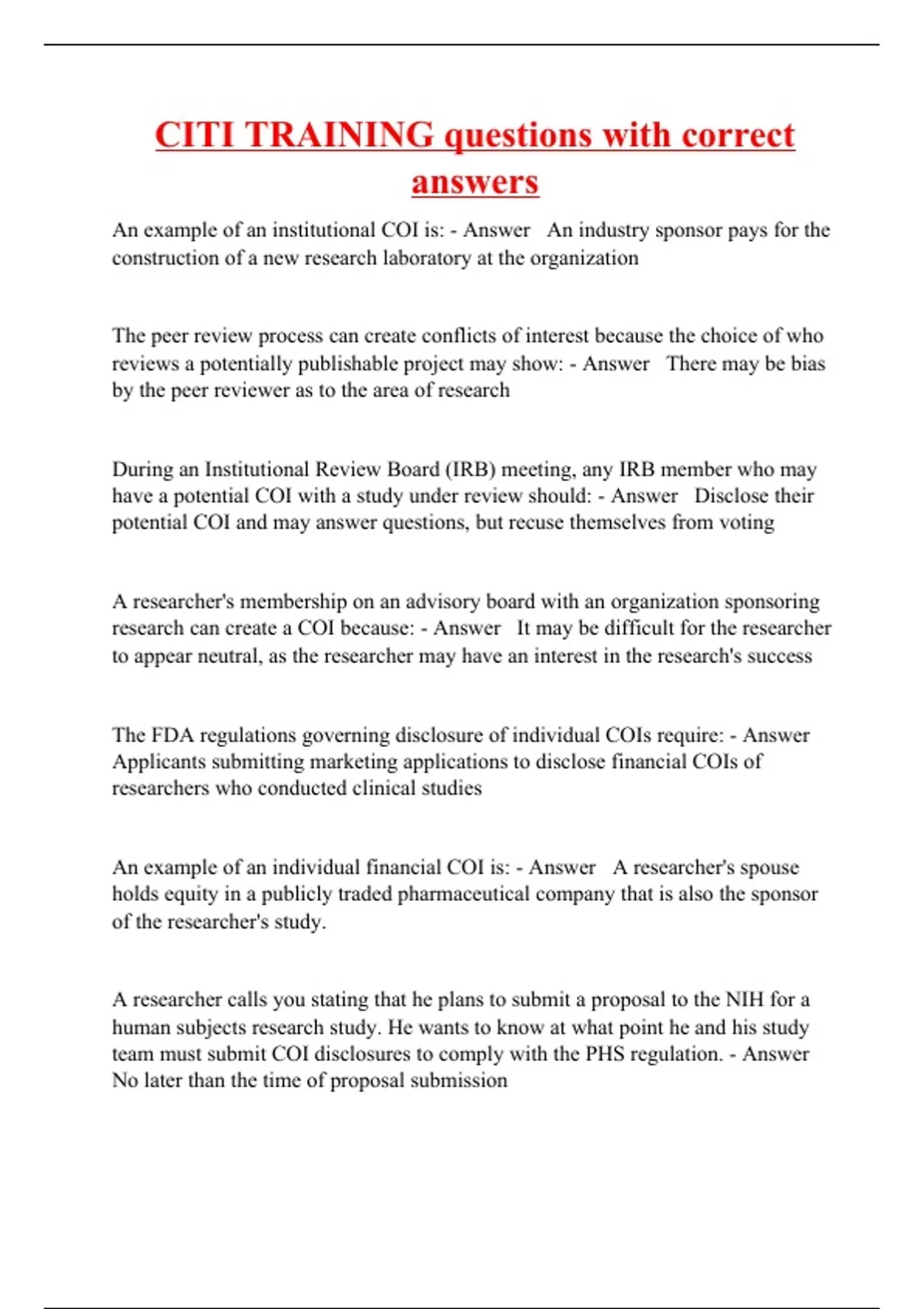 CITI TRAINING questions with correct answers

An example of an institutional COI is: - Answer An industry sponsor pays for the construction of a new research laboratory at the organization

The peer review process can create conflicts of interest because the choice of who reviews a potentially publishable project may show: - Answer There may be bias by the peer reviewer as to the area of research

During an Institutional Review Board (IRB) meeting, any IRB member who may have a potential COI with a study under review should: - Answer Disclose their potential COI and may answer questions, but recuse themselves from voting

A researcher's membership on an advisory board with an organization sponsoring research can create a COI because: - Answer It may be difficult for the researcher to appear neutral, as the researcher may have an interest in the research's success

The FDA regulations governing disclosure of individual COIs require: - Answer Applicants submitting marketing applications to disclose financial COIs of researchers who conducted clinical studies

An example of an individual financial COI is: - Answer A researcher's spouse holds equity in a publicly traded pharmaceutical company that is also the sponsor of the researcher's study.

A researcher calls you stating that he plans to submit a proposal to the NIH for a human subjects research study. He wants to know at what point he and his study team must submit COI disclosures to comply with the PHS regulation. - Answer No later than the time of proposal submission